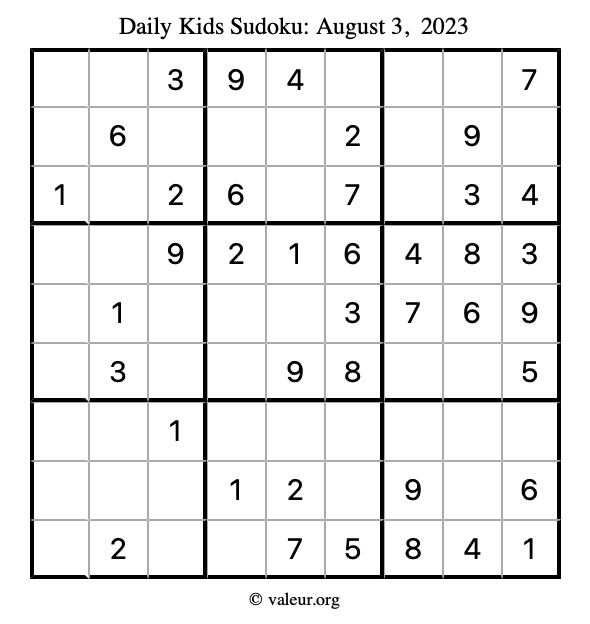 Daily Kids Sudoku: August 3, 2023

|  |  | 3 | 9 | 4 |  |  |  | 7 |
|---|---|---|---|---|---|---|---|---|
|  | 6 |  |  |  | 2 |  | 9 |  |
| 1 |  | 2 | 6 |  | 7 |  | 3 | 4 |
|  |  | 9 | 2 | 1 | 6 | 4 | 8 | 3 |
|  | 1 |  |  |  | 3 | 7 | 6 | 9 |
|  | 3 |  |  | 9 | 8 |  |  | 5 |
|  |  | 1 |  |  |  |  |  |  |
|  |  |  | 1 | 2 |  | 9 |  | 6 |
|  | 2 |  |  | 7 | 5 | 8 | 4 | 1 |

© valeur.org